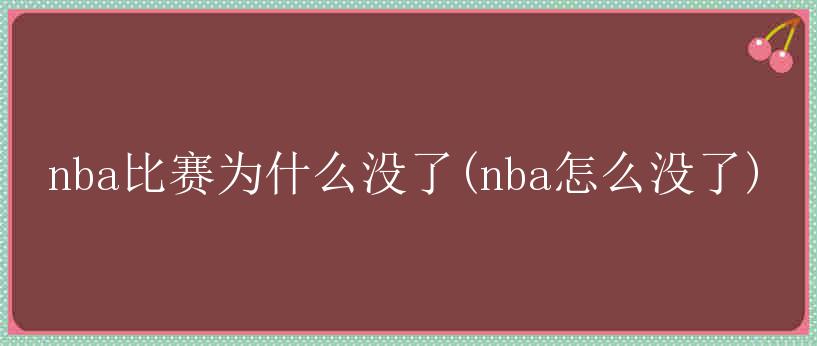 nba比赛为什么没了(nba怎么没了)